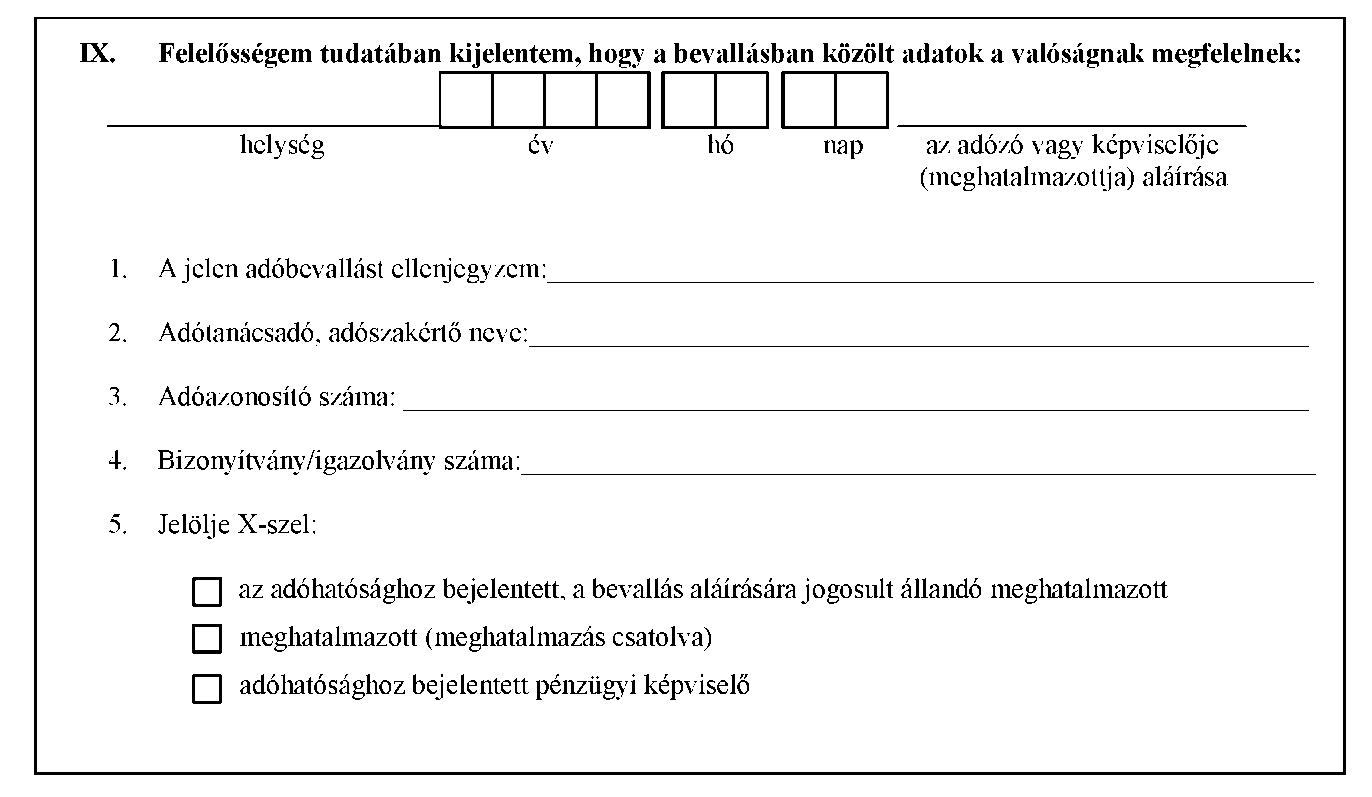 IX. Felelősségem tudatában kijelentem, hogy a bevallásban közölt adatok a valóságnak megfelelnek:

helység év hó nap az adózó vagy képviselője (meghatalmazottja) aláírása

1. A jelen adóbevallást ellenjegyzem:

2. Adótanácsadó, adószakértő neve:

3. Adóazonosító száma:

4. Bizonyítvány/igazolvány száma:

5. Jelölje X-szel:

az adóhatósághoz bejelentett, a bevallás aláírására jogosult állandó meghatalmazott

meghatalmazott (meghatalmazás csatolva)

adóhatósághoz bejelentett pénzügyi képviselő